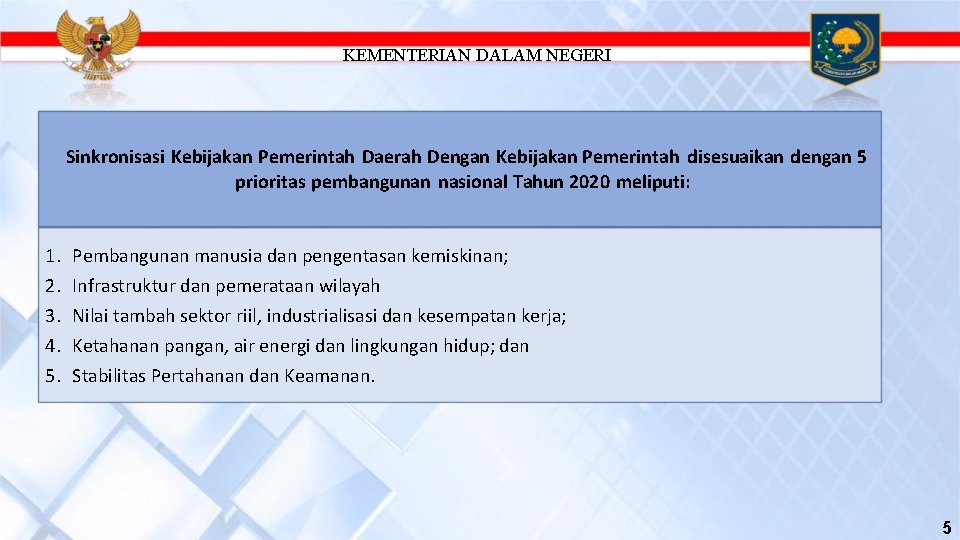 KEMENTERIAN DALAM NEGERI

Sinkronisasi Kebijakan Pemerintah Daerah Dengan Kebijakan Pemerintah disesuaikan dengan 5 prioritas pembangunan nasional Tahun 2020 meliputi:

1. Pembangunan manusia dan pengentasan kemiskinan;
2. Infrastruktur dan pemerataan wilayah
3. Nilai tambah sektor riil, industrialisasi dan kesempatan kerja;
4. Ketahanan pangan, air energi dan lingkungan hidup; dan
5. Stabilitas Pertahanan dan Keamanan.

5